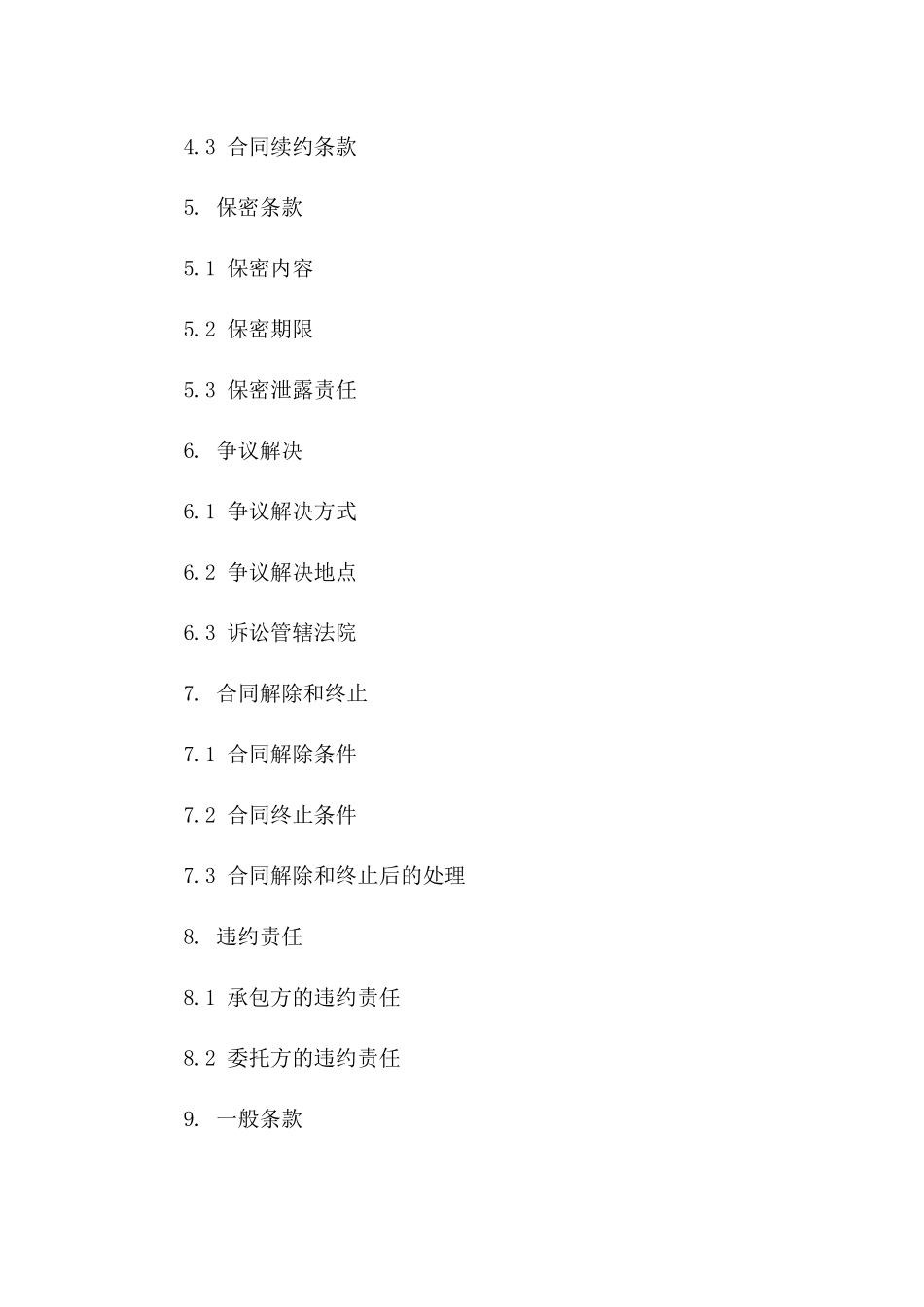 4.3 合同续约条款

5. 保密条款

5.1 保密内容

5.2 保密期限

5.3 保密泄露责任

6. 争议解决

6.1 争议解决方式

6.2 争议解决地点

6.3 诉讼管辖法院

7. 合同解除和终止

7.1 合同解除条件

7.2 合同终止条件

7.3 合同解除和终止后的处理

8. 违约责任

8.1 承包方的违约责任

8.2 委托方的违约责任

9. 一般条款